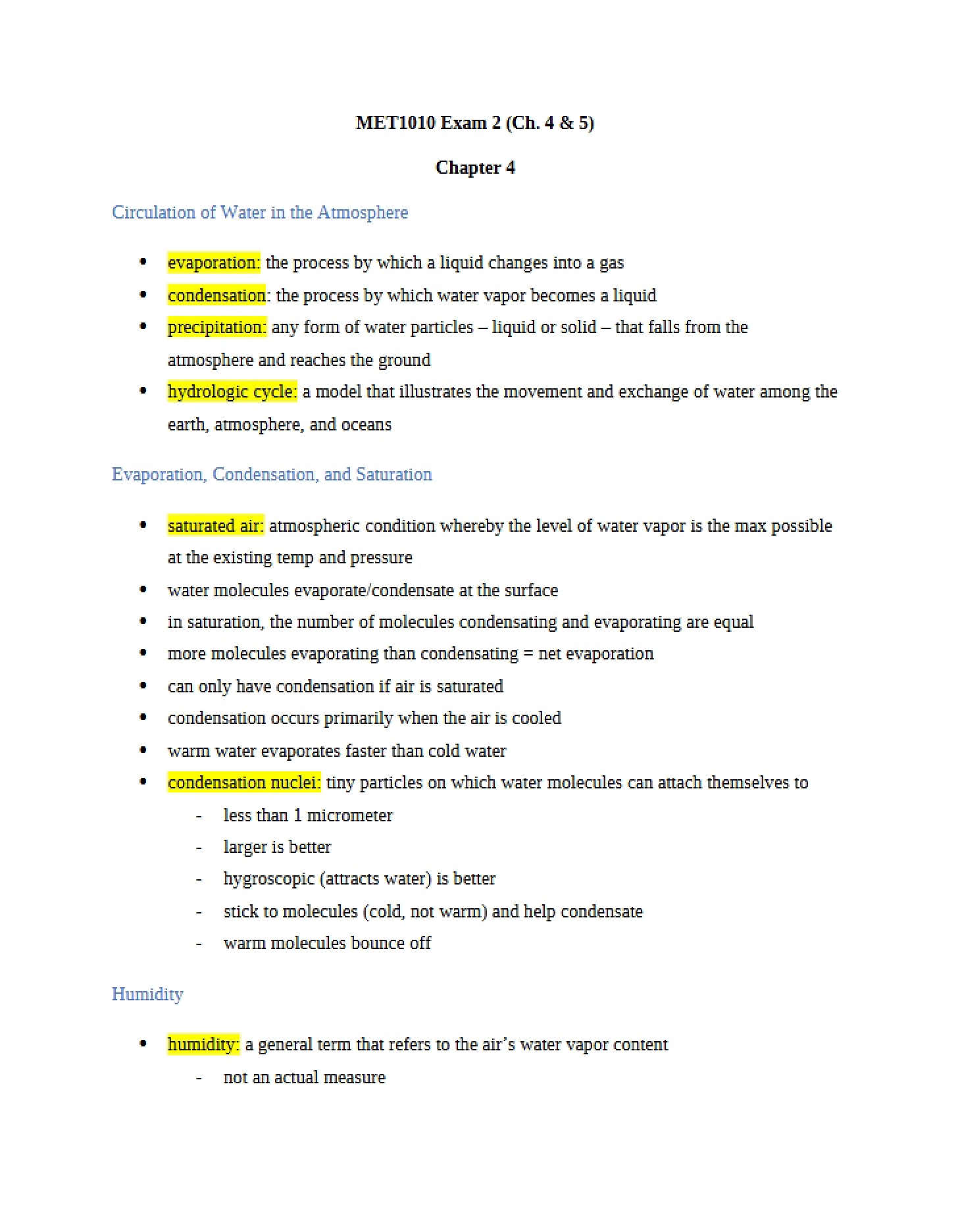 MET1010 Exam 2 (Ch. 4 & 5)

Chapter 4

Circulation of Water in the Atmosphere

• evaporation: the process by which a liquid changes into a gas
• condensation: the process by which water vapor becomes a liquid
• precipitation: any form of water particles – liquid or solid – that falls from the atmosphere and reaches the ground
• hydrologic cycle: a model that illustrates the movement and exchange of water among the earth, atmosphere, and oceans

Evaporation, Condensation, and Saturation

• saturated air: atmospheric condition whereby the level of water vapor is the max possible at the existing temp and pressure
• water molecules evaporate/condensate at the surface
• in saturation, the number of molecules condensating and evaporating are equal
• more molecules evaporating than condensating = net evaporation
• can only have condensation if air is saturated
• condensation occurs primarily when the air is cooled
• warm water evaporates faster than cold water
• condensation nuclei: tiny particles on which water molecules can attach themselves to
- less than 1 micrometer
- larger is better
- hygroscopic (attracts water) is better
- stick to molecules (cold, not warm) and help condensate
- warm molecules bounce off

Humidity

• humidity: a general term that refers to the air's water vapor content
- not an actual measure